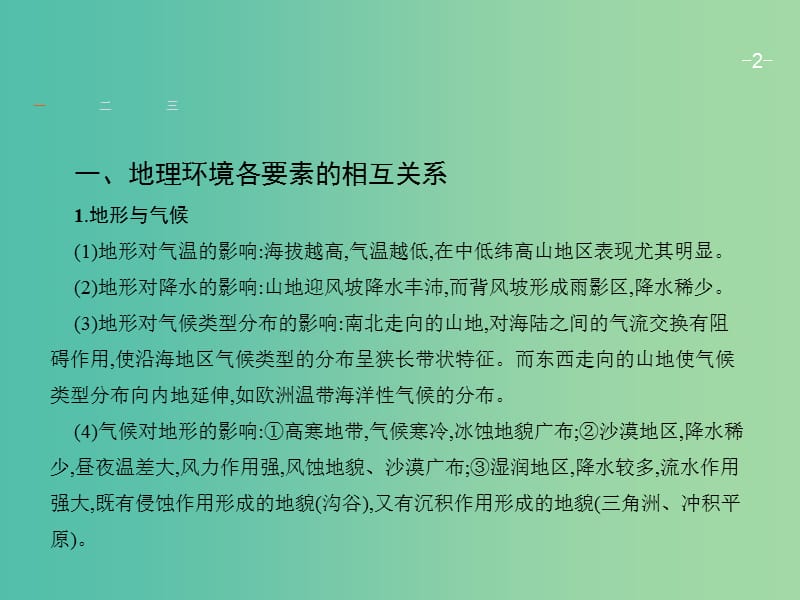 -2-

一　二　三

一、地理环境各要素的相互关系

1.地形与气候

(1)地形对气温的影响:海拔越高,气温越低,在中低纬高山地区表现尤其明显。

(2)地形对降水的影响:山地迎风坡降水丰沛,而背风坡形成雨影区,降水稀少。

(3)地形对气候类型分布的影响:南北走向的山地,对海陆之间的气流交换有阻碍作用,使沿海地区气候类型的分布呈狭长带状特征。而东西走向的山地使气候类型分布向内地延伸,如欧洲温带海洋性气候的分布。

(4)气候对地形的影响:①高寒地带,气候寒冷,冰蚀地貌广布;②沙漠地区,降水稀少,昼夜温差大,风力作用强,风蚀地貌、沙漠广布;③湿润地区,降水较多,流水作用强大,既有侵蚀作用形成的地貌(沟谷),又有沉积作用形成的地貌(三角洲、冲积平原)。